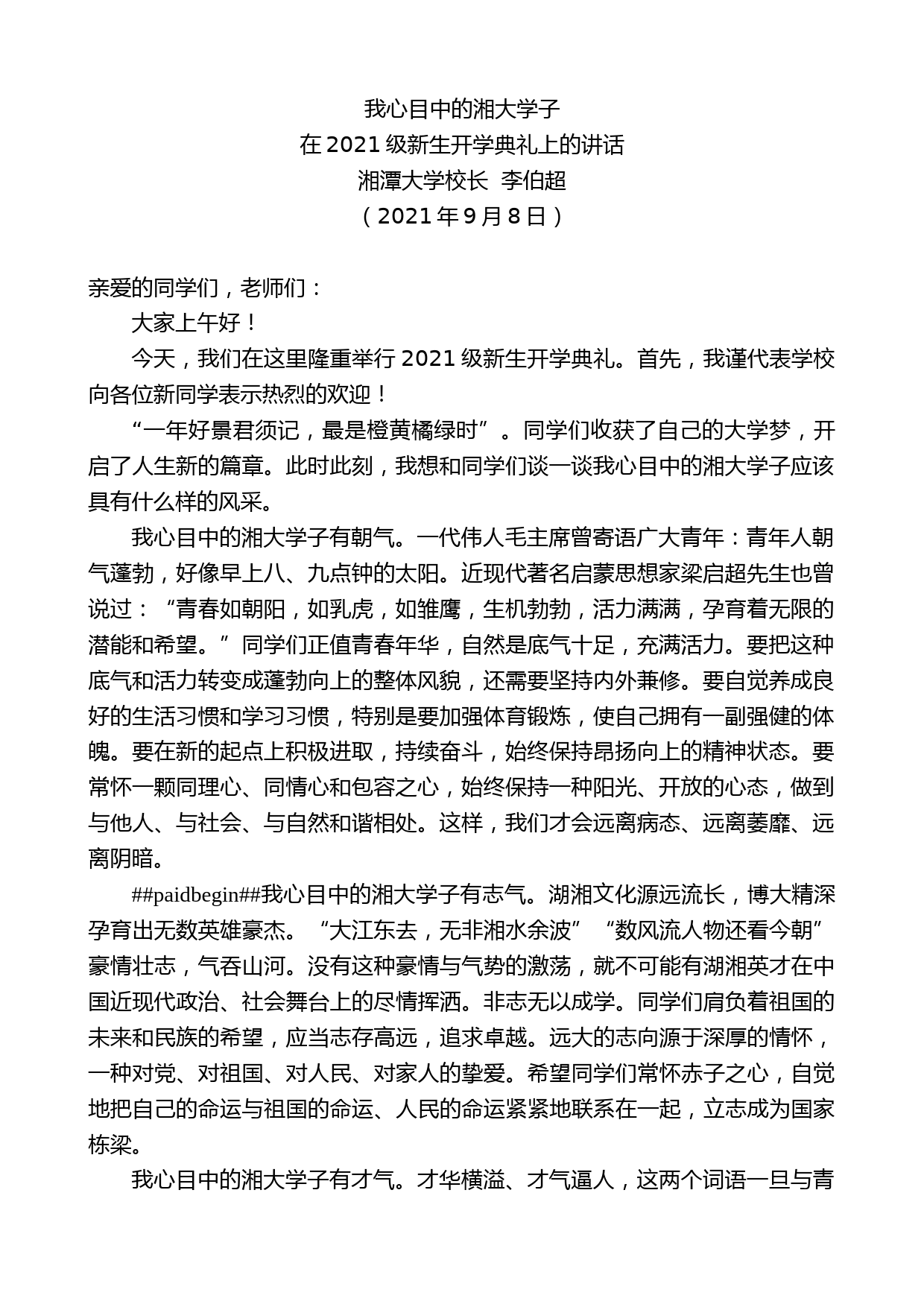 我心目中的湘大学子
在 2021 级新生开学典礼上的讲话
湘潭大学校长 李伯超
（2021 年 9 月 8 日）

亲爱的同学们，老师们：

大家上午好！

今天，我们在这里隆重举行 2021 级新生开学典礼。首先，我谨代表学校向各位新同学表示热烈的欢迎！

“一年好景君须记，最是橙黄橘绿时”。同学们收获了自己的大学梦，开启了人生新的篇章。此时此刻，我想和同学们谈一谈我心目中的湘大学子应该具有什么样的风采。

我心目中的湘大学子有朝气。一代伟人毛主席曾寄语广大青年：青年人朝气蓬勃，好像早上八、九点钟的太阳。近现代著名启蒙思想家梁启超先生也曾说过：“青春如朝阳，如乳虎，如雏鹰，生机勃勃，活力满满，孕育着无限的潜能和希望。”同学们正值青春年华，自然是底气十足，充满活力。要把这种底气和活力转变成蓬勃向上的整体风貌，还需要坚持内外兼修。要自觉养成良好的生活习惯和学习习惯，特别是要加强体育锻炼，使自己拥有一副强健的体魄。要在新的起点上积极进取，持续奋斗，始终保持昂扬向上的精神状态。要常怀一颗同理心、同情心和包容之心，始终保持一种阳光、开放的心态，做到与他人、与社会、与自然和谐相处。这样，我们才会远离病态、远离萎靡、远离阴暗。

##paidbegin##我心目中的湘大学子有志气。湖湘文化源远流长，博大精深孕育出无数英雄豪杰。“大江东去，无非湘水余波”“数风流人物还看今朝”豪情壮志，气吞山河。没有这种豪情与气势的激荡，就不可能有湖湘英才在中国近现代政治、社会舞台上的尽情挥洒。非志无以成学。同学们肩负着祖国的未来和民族的希望，应当志存高远，追求卓越。远大的志向源于深厚的情怀，一种对党、对祖国、对人民、对家人的挚爱。希望同学们常怀赤子之心，自觉地把自己的命运与祖国的命运、人民的命运紧紧地联系在一起，立志成为国家栋梁。

我心目中的湘大学子有才气。才华横溢、才气逼人，这两个词语一旦与青